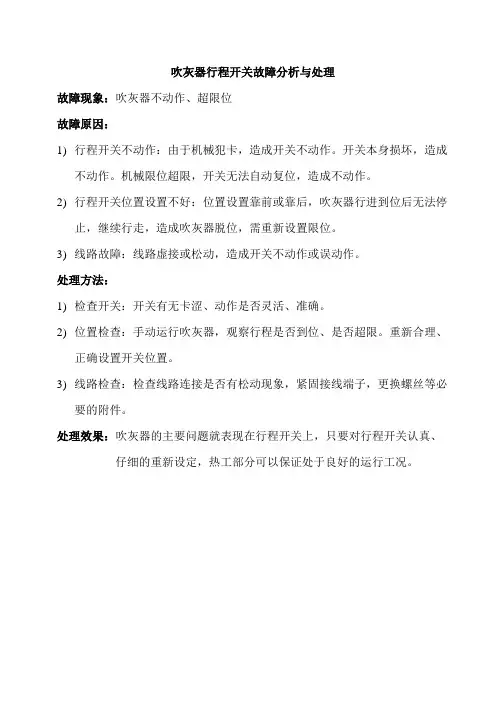 吹灰器行程开关故障分析与处理

故障现象：吹灰器不动作、超限位

故障原因：

1) 行程开关不动作：由于机械犯卡，造成开关不动作。开关本身损坏，造成不动作。机械限位超限，开关无法自动复位，造成不动作。

2) 行程开关位置设置不好：位置设置靠前或靠后，吹灰器行进到位后无法停止，继续行走，造成吹灰器脱位，需重新设置限位。

3) 线路故障：线路虚接或松动，造成开关不动作或误动作。

处理方法：

1) 检查开关：开关有无卡涩、动作是否灵活、准确。

2) 位置检查：手动运行吹灰器，观察行程是否到位、是否超限。重新合理、正确设置开关位置。

3) 线路检查：检查线路连接是否有松动现象，紧固接线端子，更换螺丝等必要的附件。

处理效果：吹灰器的主要问题就表现在行程开关上，只要对行程开关认真、仔细的重新设定，热工部分可以保证处于良好的运行工况。